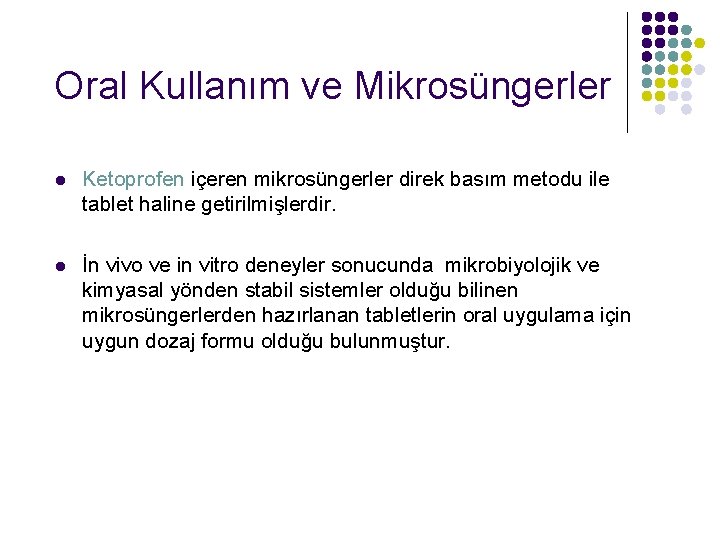 Oral Kullanım ve Mikrosüngerler

- Ketoprofen içeren mikrosüngerler direk basım metodu ile tablet haline getirilmişlerdir.

- İn vivo ve in vitro deneyler sonucunda mikrobiyolojik ve kimyasal yönden stabil sistemler olduğu bilinen mikrosüngerlerden hazırlanan tabletlerin oral uygulama için uygun dozaj formu olduğu bulunmuştur.